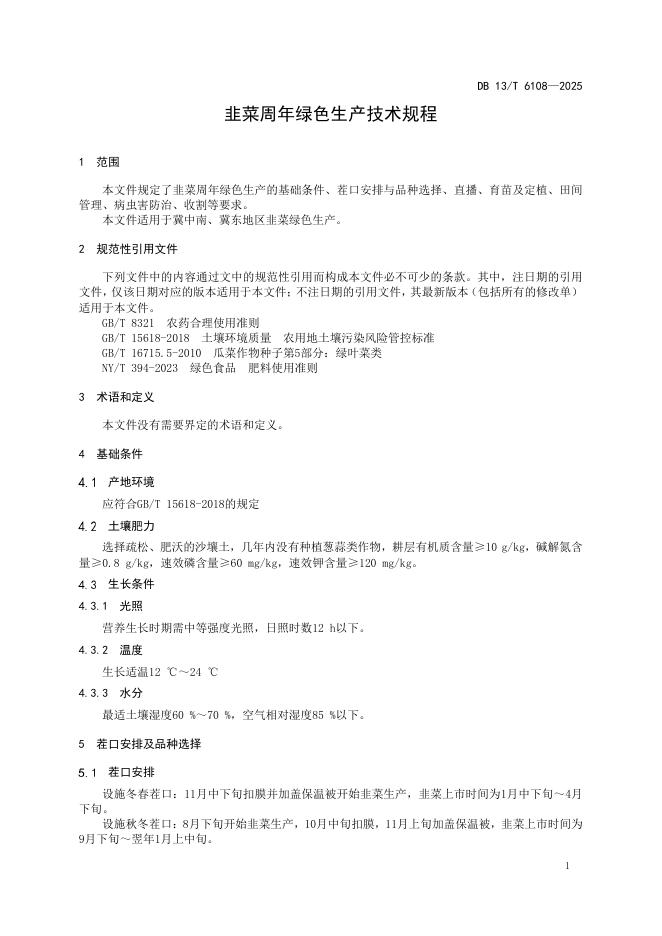 DB 13/T 6108—2025

韭菜周年绿色生产技术规程

1 范围

本文件规定了韭菜周年绿色生产的基础条件、茬口安排与品种选择、直播、育苗及定植、田间管理、病虫害防治、收割等要求。
本文件适用于冀中南、冀东地区韭菜绿色生产。

2 规范性引用文件

下列文件中的内容通过文中的规范性引用而构成本文件必不可少的条款。其中，注日期的引用文件，仅该日期对应的版本适用于本文件；不注日期的引用文件，其最新版本（包括所有的修改单）适用于本文件。
GB/T 8321 农药合理使用准则
GB/T 15618-2018 土壤环境质量 农用地土壤污染风险管控标准
GB/T 16715.5-2010 瓜菜作物种子第5部分：绿叶菜类
NY/T 394-2023 绿色食品 肥料使用准则

3 术语和定义

本文件没有需要界定的术语和定义。

4 基础条件

4.1 产地环境

应符合GB/T 15618-2018的规定

4.2 土壤肥力

选择疏松、肥沃的沙壤土，几年内没有种植葱蒜类作物，耕层有机质含量≥10 g/kg，碱解氮含量≥0.8 g/kg，速效磷含量≥60 mg/kg，速效钾含量≥120 mg/kg。

4.3 生长条件

4.3.1 光照

营养生长时期需中等强度光照，日照时数12 h以下。

4.3.2 温度

生长适温12 ℃～24 ℃

4.3.3 水分

最适土壤湿度60 %～70 %，空气相对湿度85 %以下。

5 茬口安排及品种选择

5.1 茬口安排

设施冬春茬口：11月中下旬扣膜并加盖保温被开始韭菜生产，韭菜上市时间为1月中下旬～4月下旬。
设施秋冬茬口：8月下旬开始韭菜生产，10月中旬扣膜，11月上旬加盖保温被，韭菜上市时间为9月下旬～翌年1月上中旬。

1